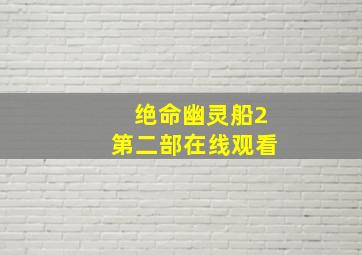 绝命幽灵船2
第二部在线观看